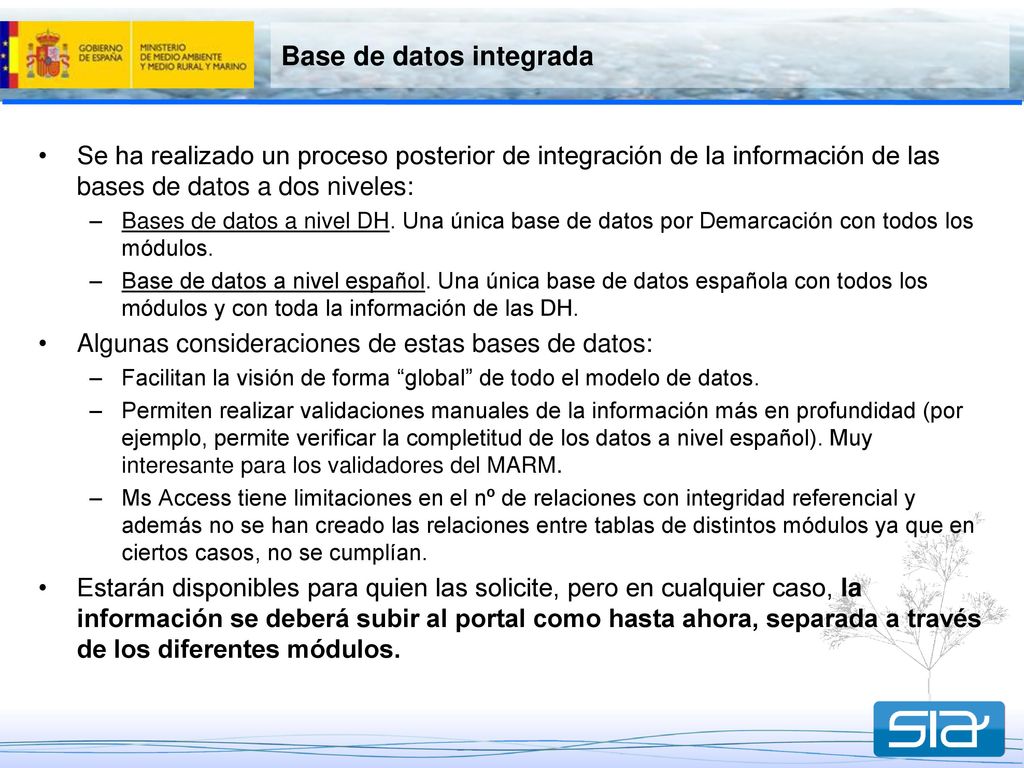 GOBIERNO DE ESPAÑA
MINISTERIO DE MEDIO AMBIENTE Y MEDIO RURAL Y MARINO

Base de datos integrada

• Se ha realizado un proceso posterior de integración de la información de las bases de datos a dos niveles:
– Bases de datos a nivel DH. Una única base de datos por Demarcación con todos los módulos.
– Base de datos a nivel español. Una única base de datos española con todos los módulos y con toda la información de las DH.
• Algunas consideraciones de estas bases de datos:
– Facilitan la visión de forma “global” de todo el modelo de datos.
– Permiten realizar validaciones manuales de la información más en profundidad (por ejemplo, permite verificar la completitud de los datos a nivel español). Muy interesante para los validadores del MARM.
– Ms Access tiene limitaciones en el nº de relaciones con integridad referencial y además no se han creado las relaciones entre tablas de distintos módulos ya que en ciertos casos, no se cumplían.
• Estarán disponibles para quien las solicite, pero en cualquier caso, la información se deberá subir al portal como hasta ahora, separada a través de los diferentes módulos.

sia